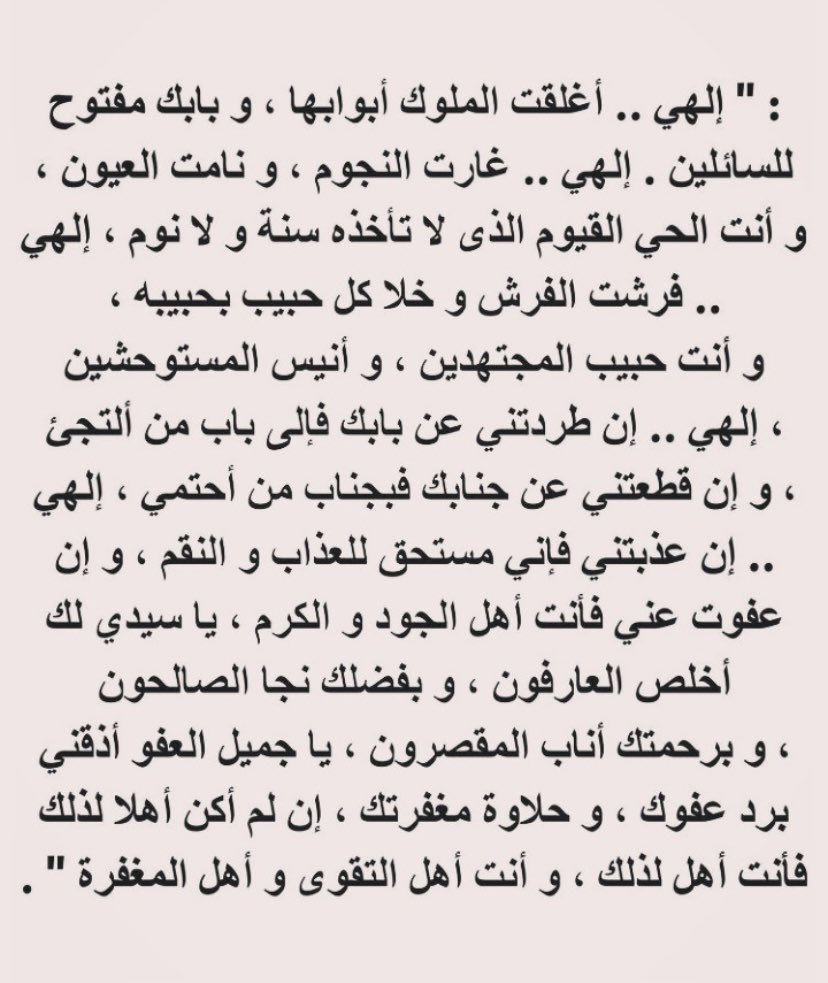 : " إلهي .. أغلقت الملوك أبوابها ، و بابك مفتوح للسائلين . إلهي .. غارت النجوم ، و نامت العيون ، و أنت الحي القيوم الذى لا تأخذه سنة و لا نوم ، إلهي .. فرشت الفرش و خلا كل حبيب بحبيبه ، و أنت حبيب المجتهدين ، و أنيس المستوحشين ، إلهي .. إن طردتني عن بابك فإلى باب من ألتجئ ، و إن قطعتني عن جنابك فبجناب من أحتمي ، إلهي .. إن عذبتني فإني مستحق للعذاب و النقم ، و إن عفوت عني فأنت أهل الجود و الكرم ، يا سيدي لك أخلص العارفون ، و بفضلك نجا الصالحون ، و برحمتك أناب المقصرون ، يا جميل العفو أذقني برد عفوك ، و حلاوة مغفرتك ، إن لم أكن أهلا لذلك فأنت أهل لذلك ، و أنت أهل التقوى و أهل المغفرة " .